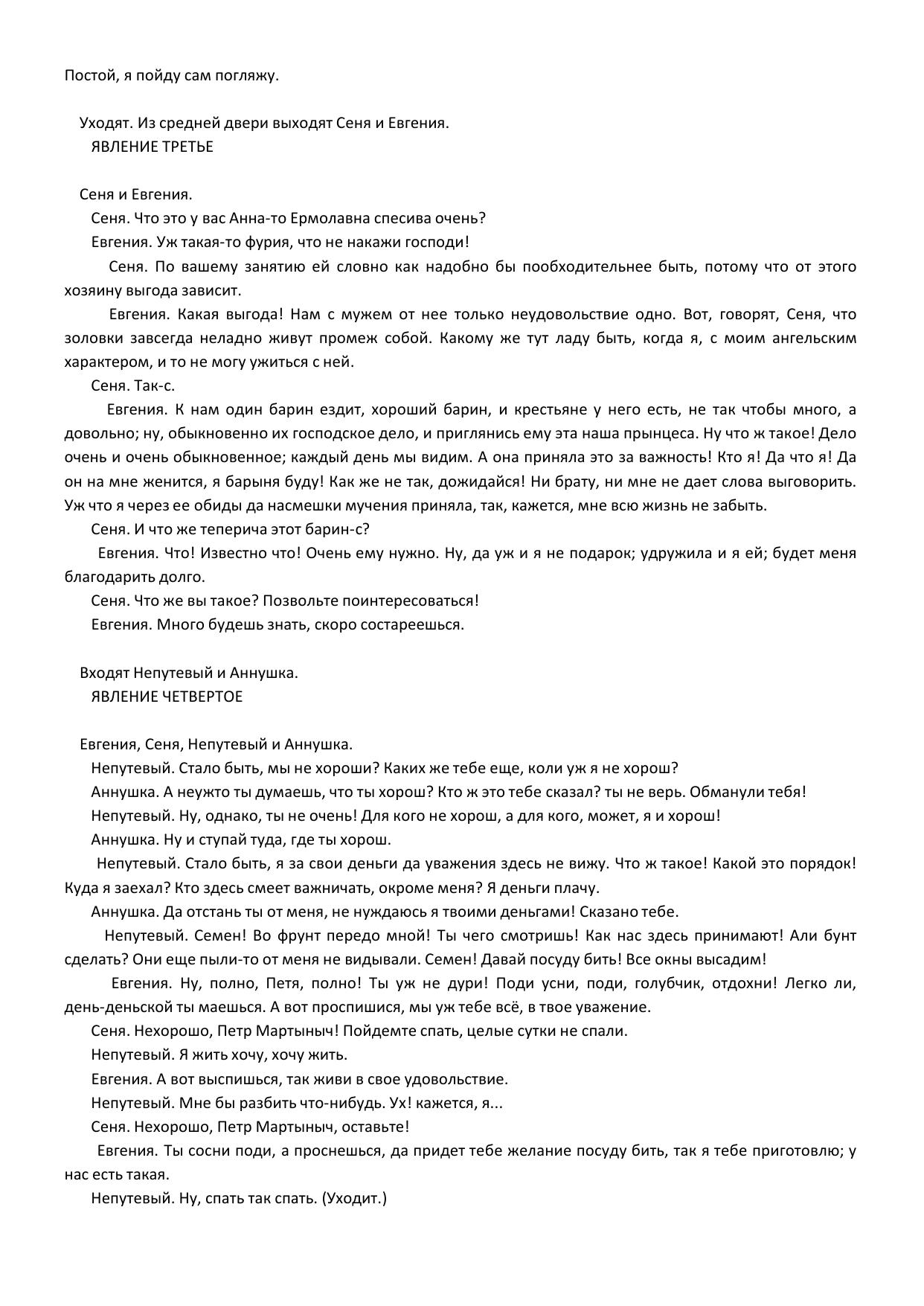 Постой, я пойду сам погляжу.

Уходят. Из средней двери выходят Сеня и Евгения.

ЯВЛЕНИЕ ТРЕТЬЕ

Сеня и Евгения.

Сеня. Что это у вас Анна-то Ермолавна спесива очень?

Евгения. Уж такая-то фурия, что не накажи господи!

Сеня. По вашему занятию ей словно как надобно бы пообходительнее быть, потому что от этого хозяину выгода зависит.

Евгения. Какая выгода! Нам с мужем от нее только неудовольствие одно. Вот, говорят, Сеня, что золовки завсегда неладно живут промеж собой. Какому же тут ладу быть, когда я, с моим ангельским характером, и то не могу ужиться с ней.

Сеня. Так-с.

Евгения. К нам один барин ездит, хороший барин, и крестьяне у него есть, не так чтобы много, а довольно; ну, обыкновенно их господское дело, и приглянись ему эта наша прынцеса. Ну что ж такое! Дело очень и очень обыкновенное; каждый день мы видим. А она приняла это за важность! Кто я! Да что я! Да он на мне женится, я барыня буду! Как же не так, дожидайся! Ни брату, ни мне не дает слова выговорить. Уж что я через ее обиды да насмешки мучения приняла, так, кажется, мне всю жизнь не забыть.

Сеня. И что же теперича этот барин-с?

Евгения. Что! Известно что! Очень ему нужно. Ну, да уж и я не подарок; удружила и я ей; будет меня благодарить долго.

Сеня. Что же вы такое? Позвольте поинтересоваться!

Евгения. Много будешь знать, скоро состареешься.

Входят Непутевый и Аннушка.

ЯВЛЕНИЕ ЧЕТВЕРТОЕ

Евгения, Сеня, Непутевый и Аннушка.

Непутевый. Стало быть, мы не хороши? Каких же тебе еще, коли уж я не хорош?

Аннушка. А неужто ты думаешь, что ты хорош? Кто ж это тебе сказал? ты не верь. Обманули тебя!

Непутевый. Ну, однако, ты не очень! Для кого не хорош, а для кого, может, я и хорош!

Аннушка. Ну и ступай туда, где ты хорош.

Непутевый. Стало быть, я за свои деньги да уважения здесь не вижу. Что ж такое! Какой это порядок! Куда я заехал? Кто здесь смеет важничать, окроме меня? Я деньги плачу.

Аннушка. Да отстань ты от меня, не нуждаюсь я твоими деньгами! Сказано тебе.

Непутевый. Семен! Во фрунт передо мной! Ты чего смотришь! Как нас здесь принимают! Али бунт сделать? Они еще пыли-то от меня не видывали. Семен! Давай посуду бить! Все окны высадим!

Евгения. Ну, полно, Петя, полно! Ты уж не дури! Поди усни, поди, голубчик, отдохни! Легко ли, день-деньской ты маешься. А вот проспишися, мы уж тебе всё, в твое уважение.

Сеня. Нехорошо, Петр Мартыныч! Пойдемте спать, целые сутки не спали.

Непутевый. Я жить хочу, хочу жить.

Евгения. А вот выспишься, так живи в свое удовольствие.

Непутевый. Мне бы разбить что-нибудь. Ух! кажется, я...

Сеня. Нехорошо, Петр Мартыныч, оставьте!

Евгения. Ты сосни поди, а проснешься, да придет тебе желание посуду бить, так я тебе приготовлю; у нас есть такая.

Непутевый. Ну, спать так спать. (Уходит.)